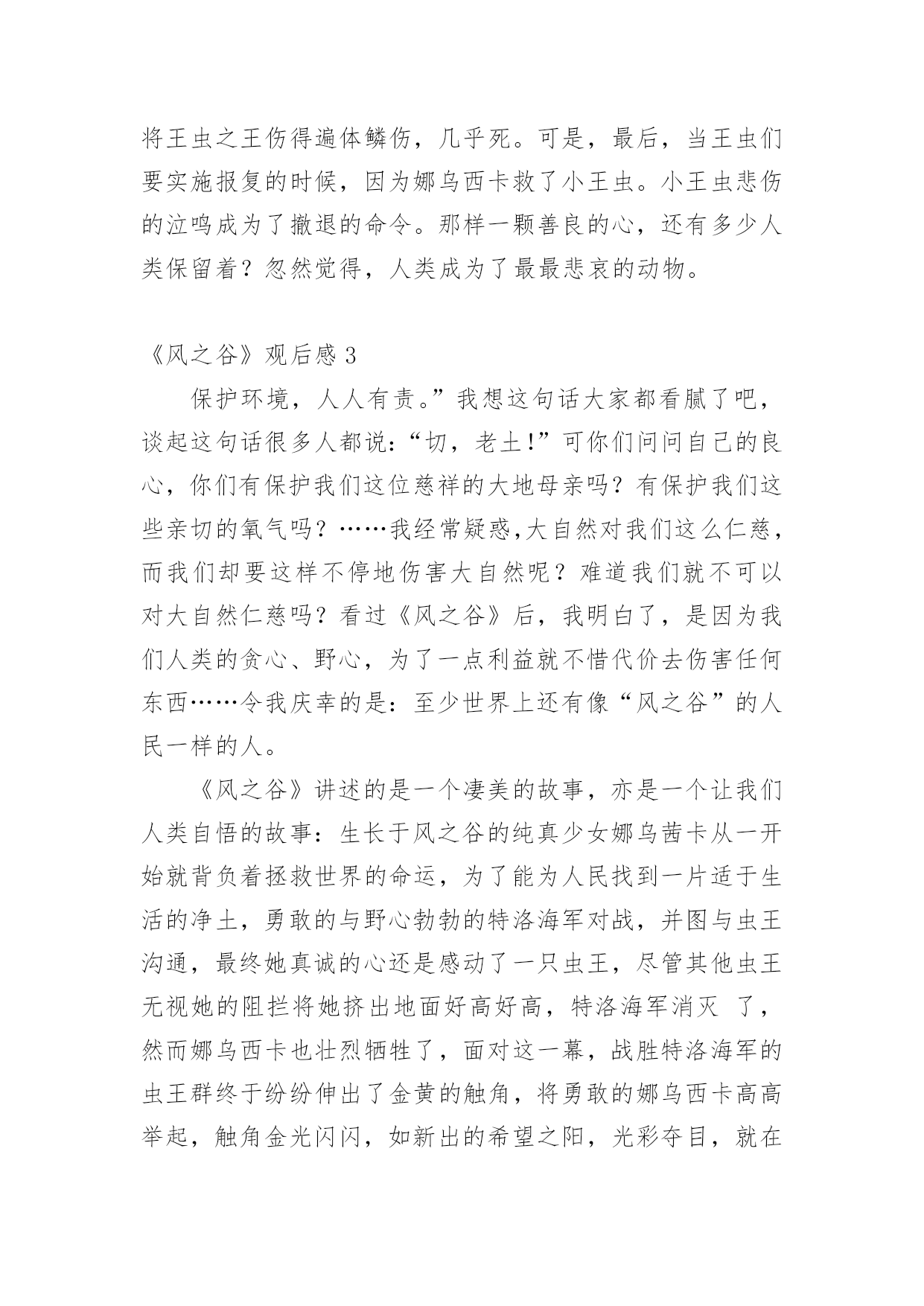 将王虫之王伤得遍体鳞伤，几乎死。可是，最后，当王虫们要实施报复的时候，因为娜乌西卡救了小王虫。小王虫悲伤的泣鸣成为了撤退的命令。那样一颗善良的心，还有多少人类保留着？忽然觉得，人类成为了最最悲哀的动物。

《风之谷》观后感 3

保护环境，人人有责。”我想这句话大家都看腻了吧，谈起这句话很多人都说：“切，老土!”可你们问问自己的良心，你们有保护我们这位慈祥的大地母亲吗？有保护我们这些亲切的氧气吗？……我经常疑惑,大自然对我们这么仁慈，而我们却要这样不停地伤害大自然呢？难道我们就不可以对大自然仁慈吗？看过《风之谷》后，我明白了，是因为我们人类的贪心、野心，为了一点利益就不惜代价去伤害任何东西……令我庆幸的是：至少世界上还有像“风之谷”的人民一样的人。

《风之谷》讲述的是一个凄美的故事，亦是一个让我们人类自悟的故事：生长于风之谷的纯真少女娜乌茜卡从一开始就背负着拯救世界的命运，为了能为人民找到一片适于生活的净土，勇敢的与野心勃勃的特洛海军对战，并图与虫王沟通，最终她真诚的心还是感动了一只虫王，尽管其他虫王无视她的阻拦将她挤出地面好高好高，特洛海军消灭 了，然而娜乌西卡也壮烈牺牲了，面对这一幕，战胜特洛海军的虫王群终于纷纷伸出了金黄的触角，将勇敢的娜乌西卡高高举起，触角金光闪闪，如新出的希望之阳，光彩夺目，就在